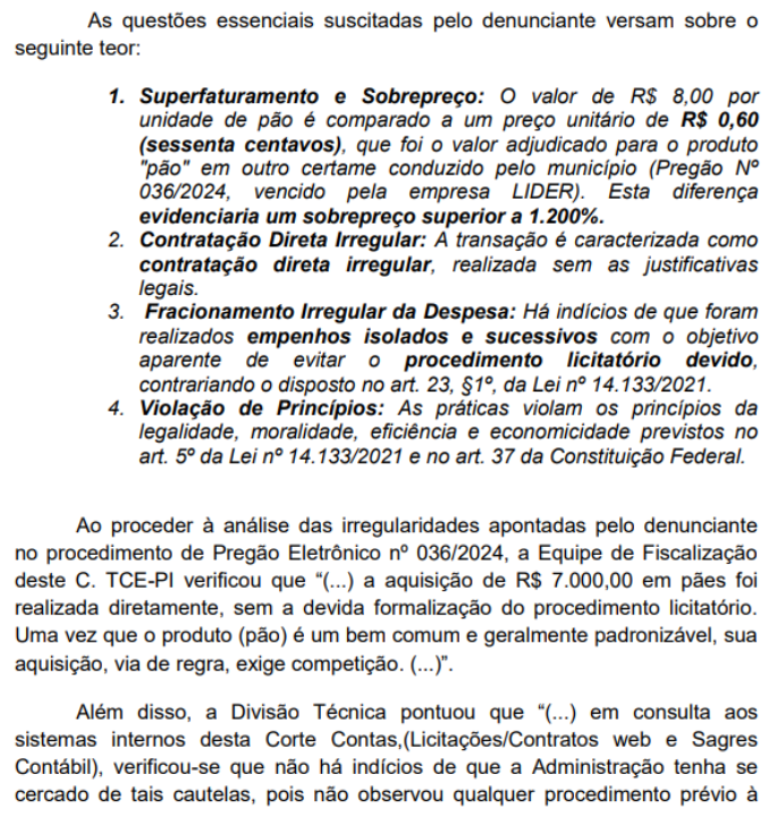 As questões essenciais suscitadas pelo denunciante versam sobre o seguinte teor:

1. Superfaturamento e Sobrepreço: O valor de R$ 8,00 por unidade de pão é comparado a um preço unitário de R$ 0,60 (sessenta centavos), que foi o valor adjudicado para o produto "pão" em outro certame conduzido pelo município (Pregão Nº 036/2024, vencido pela empresa LIDER). Esta diferença evidenciaria um sobrepreço superior a 1.200%.
2. Contratação Direta Irregular: A transação é caracterizada como contratação direta irregular, realizada sem as justificativas legais.
3. Fracionamento Irregular da Despesa: Há indícios de que foram realizados empenhos isolados e sucessivos com o objetivo aparente de evitar o procedimento licitatório devido, contrariando o disposto no art. 23, §1º, da Lei nº 14.133/2021.
4. Violação de Princípios: As práticas violam os princípios da legalidade, moralidade, eficiência e economicidade previstos no art. 5º da Lei nº 14.133/2021 e no art. 37 da Constituição Federal.

Ao proceder à análise das irregularidades apontadas pelo denunciante no procedimento de Pregão Eletrônico nº 036/2024, a Equipe de Fiscalização deste C. TCE-PI verificou que “(...) a aquisição de R$ 7.000,00 em pães foi realizada diretamente, sem a devida formalização do procedimento licitatório. Uma vez que o produto (pão) é um bem comum e geralmente padronizável, sua aquisição, via de regra, exige competição. (...)”.

Além disso, a Divisão Técnica pontuou que “(...) em consulta aos sistemas internos desta Corte Contas,(Licitações/Contratos web e Sagres Contábil), verificou-se que não há indícios de que a Administração tenha se cercado de tais cautelas, pois não observou qualquer procedimento prévio à